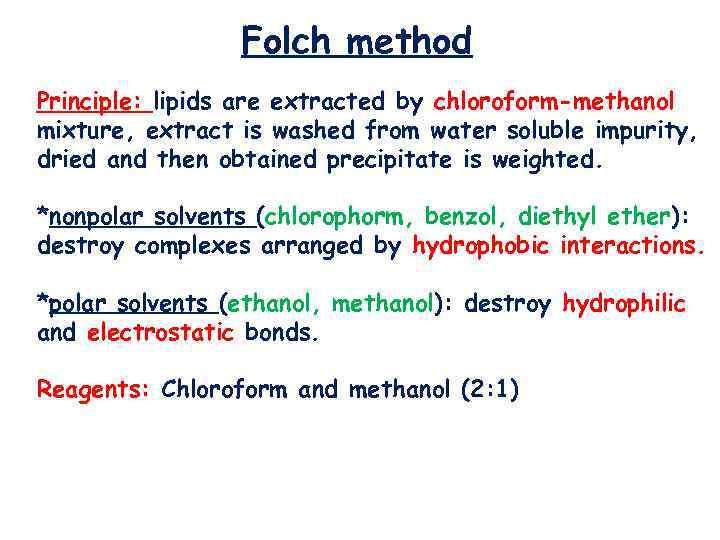 Folch method

Principle: lipids are extracted by chloroform-methanol mixture, extract is washed from water soluble impurity, dried and then obtained precipitate is weighted.

*nonpolar solvents (chlorophorm, benzol, diethyl ether): destroy complexes arranged by hydrophobic interactions.

*polar solvents (ethanol, methanol): destroy hydrophilic and electrostatic bonds.

Reagents: Chloroform and methanol (2:1)